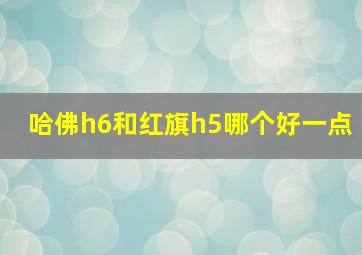 哈佛h6和红旗h5哪个好一点